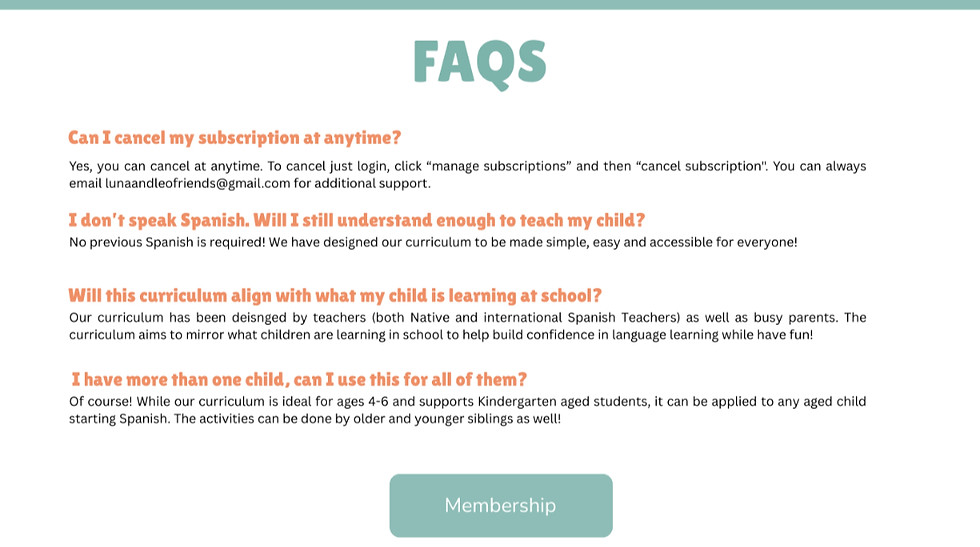 FAQS

Can I cancel my subscription at anytime?

Yes, you can cancel at anytime. To cancel just login, click "manage subscriptions" and then "cancel subscription". You can always email lunaandleofriends@gmail.com for additional support.

I don't speak Spanish. Will I still understand enough to teach my child?

No previous Spanish is required! We have designed our curriculum to be made simple, easy and accessible for everyone!

Will this curriculum align with what my child is learning at school?

Our curriculum has been deisnged by teachers (both Native and international Spanish Teachers) as well as busy parents. The curriculum aims to mirror what children are learning in school to help build confidence in language learning while have fun!

I have more than one child, can I use this for all of them?

Of course! While our curriculum is ideal for ages 4-6 and supports Kindergarten aged students, it can be applied to any aged child starting Spanish. The activities can be done by older and younger siblings as well!

Membership